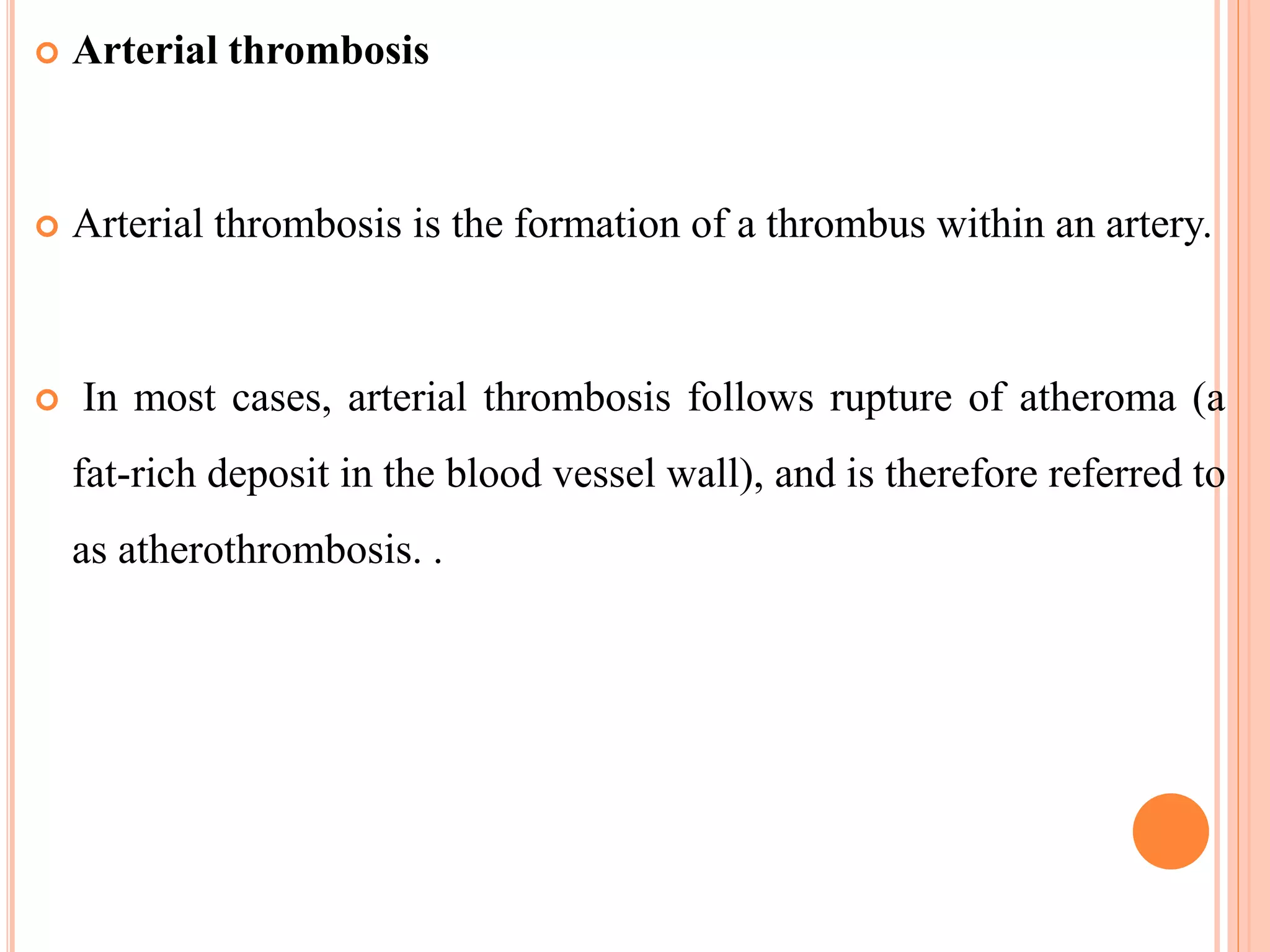 Arterial thrombosis

Arterial thrombosis is the formation of a thrombus within an artery.

In most cases, arterial thrombosis follows rupture of atheroma (a fat-rich deposit in the blood vessel wall), and is therefore referred to as atherothrombosis. .